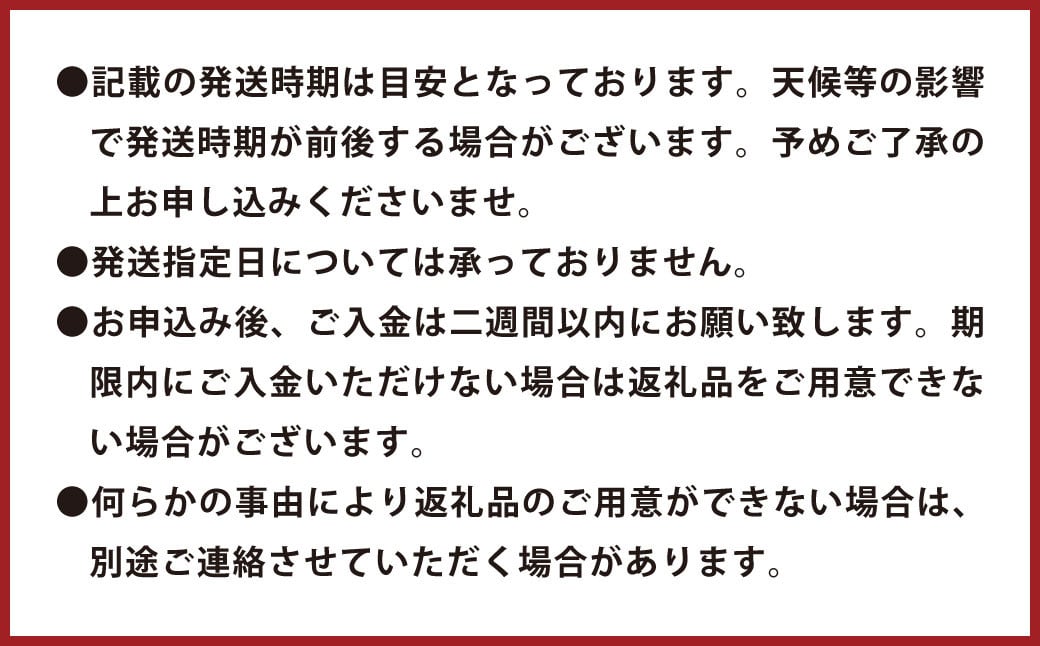 ●記載の発送時期は目安となっております。天候等の影響で発送時期が前後する場合がございます。予めご了承の上お申し込みくださいませ。

●発送指定日については承っておりません。

●お申込み後、ご入金は二週間以内にお願い致します。期限内にご入金いただけない場合は返礼品をご用意できない場合がございます。

●何らかの事由により返礼品のご用意ができない場合は、別途ご連絡させていただく場合があります。